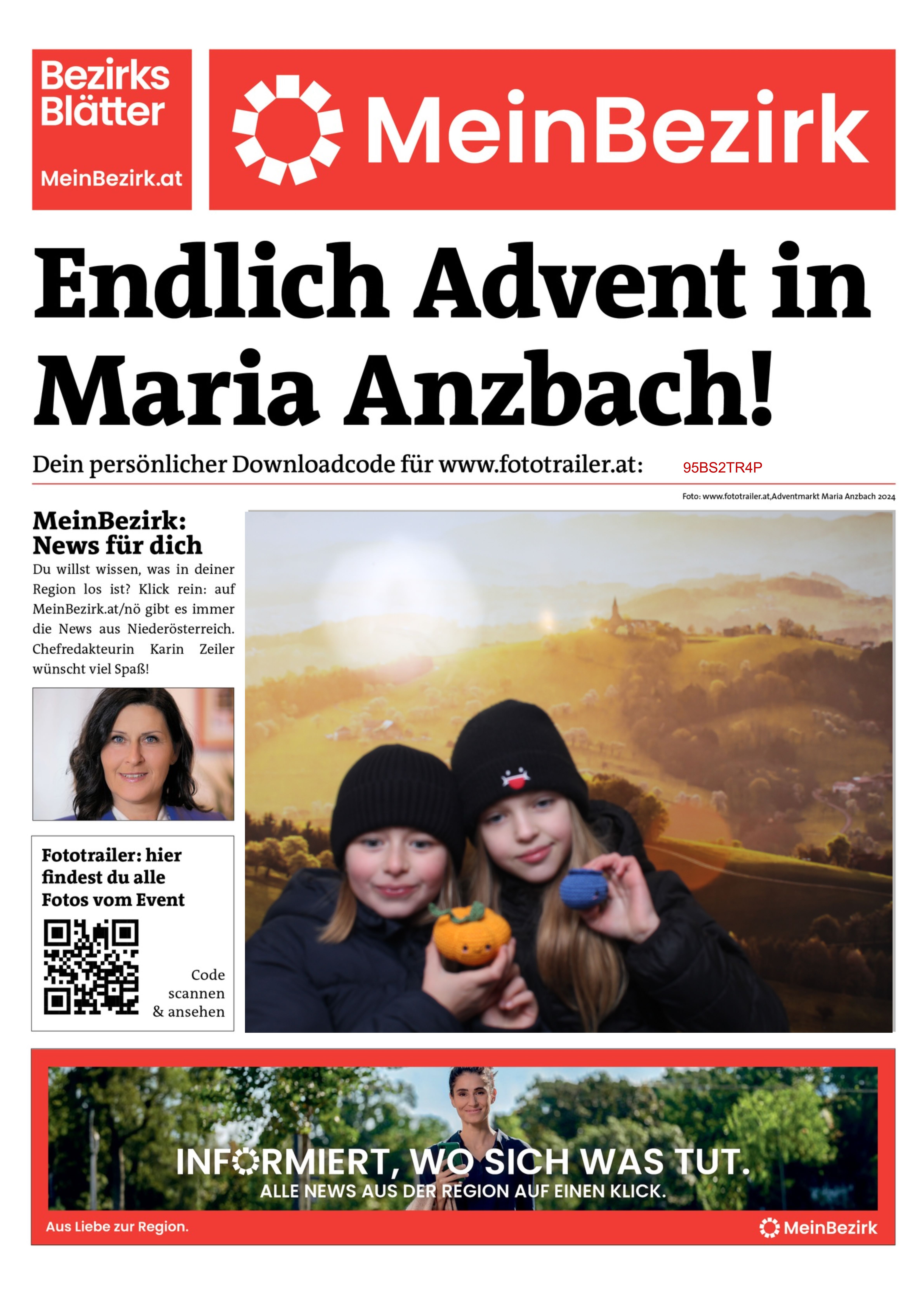 Bezirks Blätter

MeinBezirk.at

MeinBezirk

Endlich Advent in Maria Anzbach!

Dein persönlicher Downloadcode für www.fototrailer.at: 95BS2TR4P

Foto: www.fototrailer.at,Adventmarkt Maria Anzbach 2024

MeinBezirk: News für dich

Du willst wissen, was in deiner Region los ist? Klick rein: auf MeinBezirk.at/nö gibt es immer die News aus Niederösterreich. Chefredakteurin Karin Zeiler wünscht viel Spaß!

Fototrailer: hier findest du alle Fotos vom Event

Code scannen & ansehen

INFORMIERT, WO SICH WAS TUT.

ALLE NEWS AUS DER REGION AUF EINEN KLICK.

Aus Liebe zur Region.

MeinBezirk